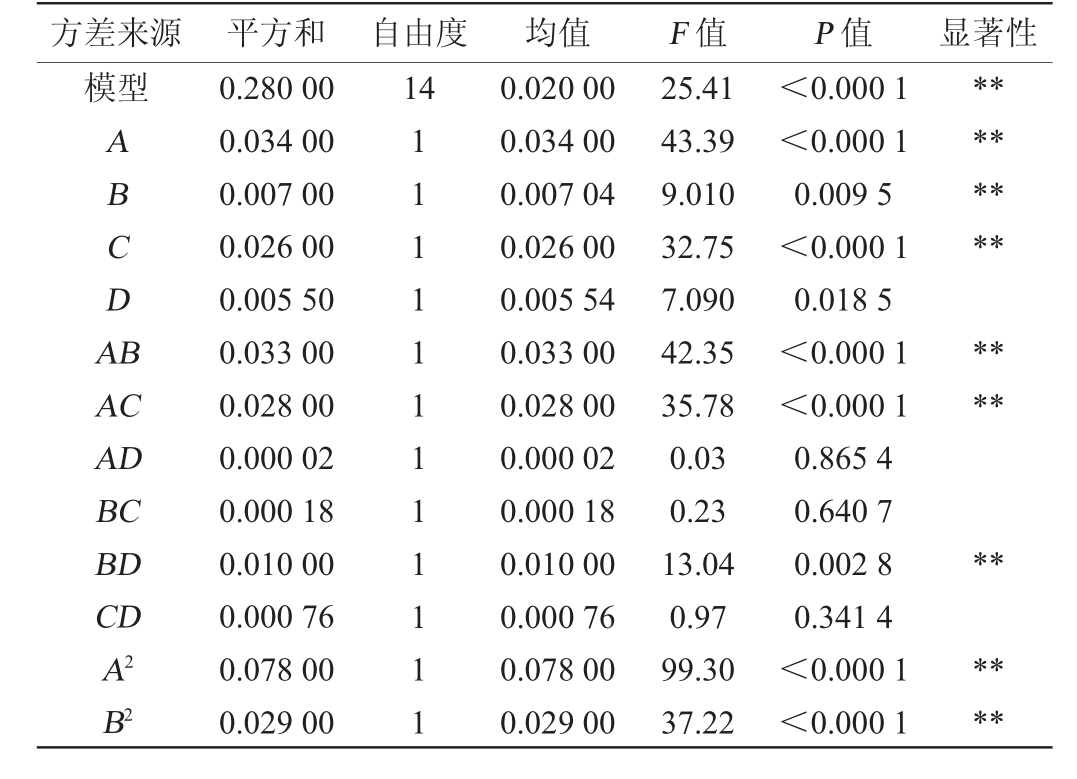 | 方差来源 | 平方和 | 自由度 | 均值 | F值 | P值 | 显著性 |
|---|---|---|---|---|---|---|
| 模型 | 0.280 00 | 14 | 0.020 00 | 25.41 | ＜0.000 1 | ** |
| A | 0.034 00 | 1 | 0.034 00 | 43.39 | ＜0.000 1 | ** |
| B | 0.007 00 | 1 | 0.007 04 | 9.010 | 0.009 5 | ** |
| C | 0.026 00 | 1 | 0.026 00 | 32.75 | ＜0.000 1 | ** |
| D | 0.005 50 | 1 | 0.005 54 | 7.090 | 0.018 5 | |
| AB | 0.033 00 | 1 | 0.033 00 | 42.35 | ＜0.000 1 | ** |
| AC | 0.028 00 | 1 | 0.028 00 | 35.78 | ＜0.000 1 | ** |
| AD | 0.000 02 | 1 | 0.000 02 | 0.03 | 0.865 4 | |
| BC | 0.000 18 | 1 | 0.000 18 | 0.23 | 0.640 7 | |
| BD | 0.010 00 | 1 | 0.010 00 | 13.04 | 0.002 8 | ** |
| CD | 0.000 76 | 1 | 0.000 76 | 0.97 | 0.341 4 | |
| $A^2$ | 0.078 00 | 1 | 0.078 00 | 99.30 | ＜0.000 1 | ** |
| $B^2$ | 0.029 00 | 1 | 0.029 00 | 37.22 | ＜0.000 1 | ** |